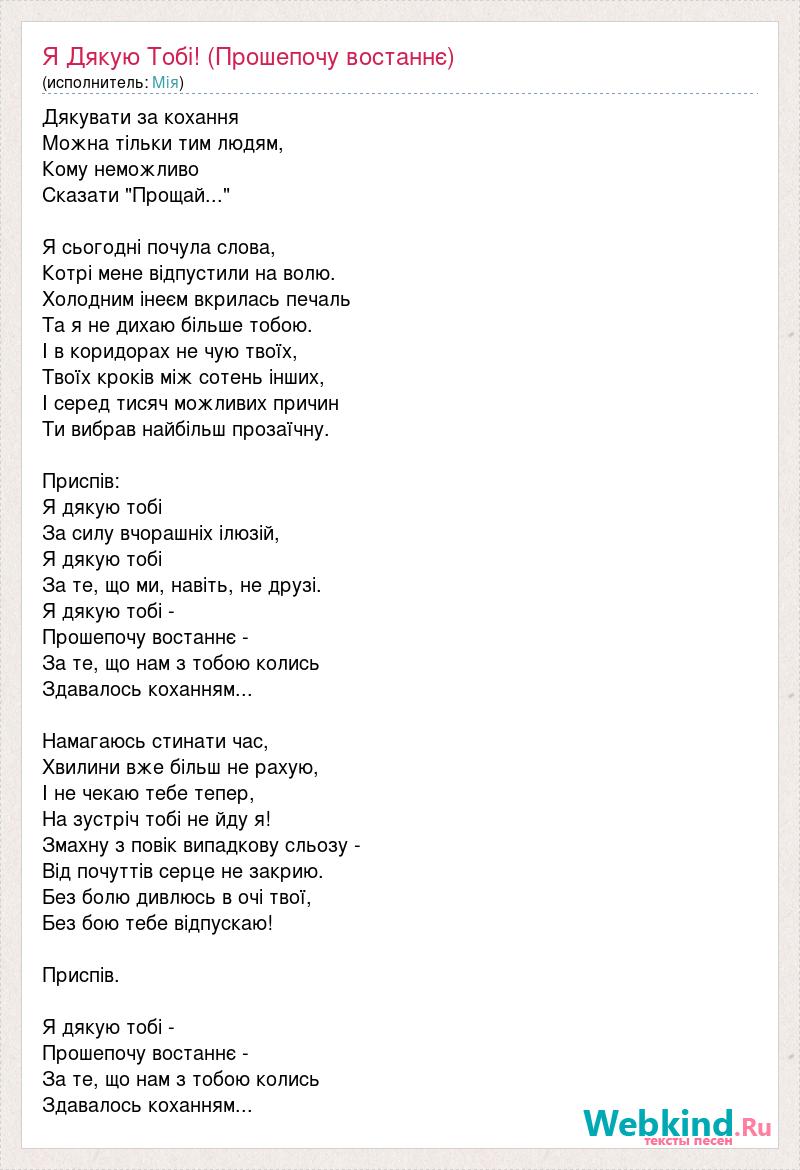 Я Дякую Тобі! (Прошепочу востаннє)
(исполнитель: Мія)

Дякувати за кохання
Можна тільки тим людям,
Кому неможливо
Сказати "Прощай..."

Я сьогодні почула слова,
Котрі мене відпустили на волю.
Холодним інеєм вкрилась печаль
Та я не дихаю більше тобою.
І в коридорах не чую твоїх,
Твоїх кроків між сотень інших,
І серед тисяч можливих причин
Ти вибрав найбільш прозаїчну.

Приспів:
Я дякую тобі
За силу вчорашніх ілюзій,
Я дякую тобі
За те, що ми, навіть, не друзі.
Я дякую тобі -
Прошепочу востаннє -
За те, що нам з тобою колись
Здавалось коханням...

Намагаюсь стинати час,
Хвилини вже більш не рахую,
І не чекаю тебе тепер,
На зустріч тобі не йду я!
Змахну з повік випадкову сльозу -
Від почуттів серце не закрию.
Без болю дивлюсь в очі твої,
Без бою тебе відпускаю!

Приспів.

Я дякую тобі -
Прошепочу востаннє -
За те, що нам з тобою колись
Здавалось коханням...

Webkind.Ru
тексты песен